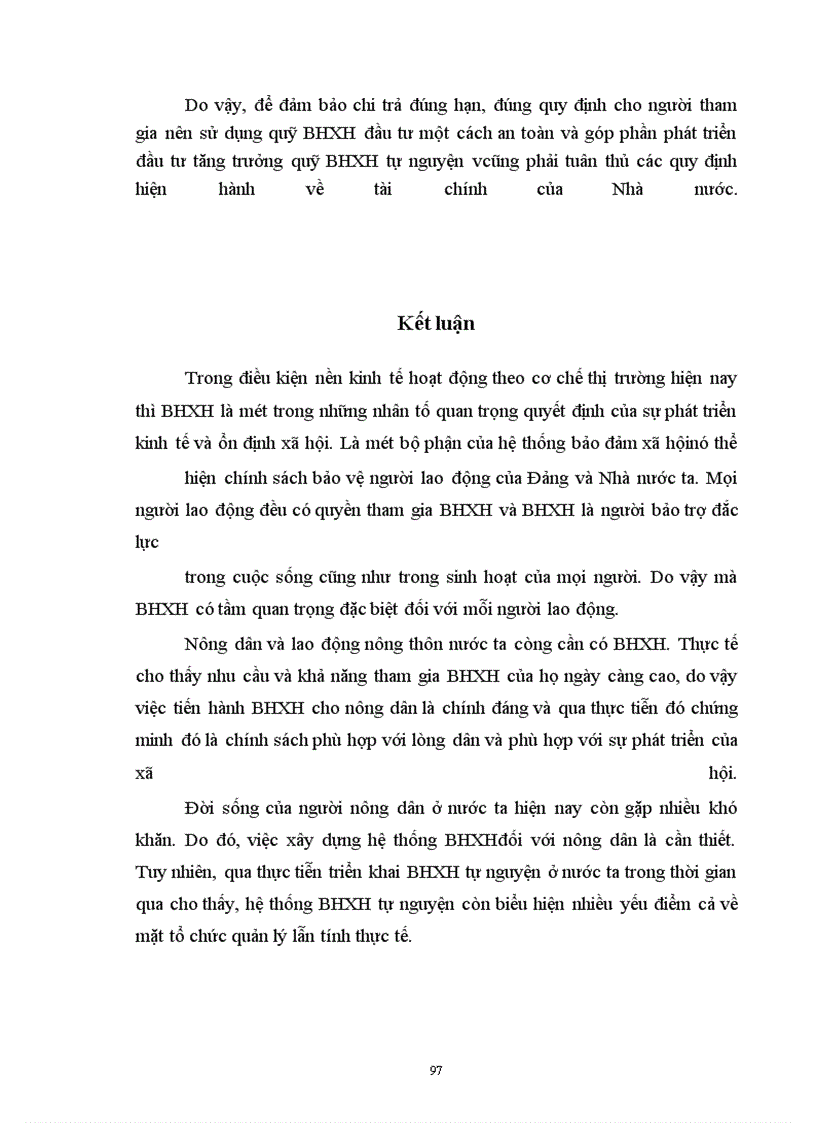 Do vậy, để đảm bảo chi trả đúng hạn, đúng quy định cho người tham gia nên sử dụng quỹ BHXH đầu tư một cách an toàn và góp phần phát triển đầu tư tăng trưởng quỹ BHXH tự nguyện vcũng phải tuân thủ các quy định hiện hành về tài chính của Nhà nước.

Kết luận

Trong điều kiện nền kinh tế hoạt động theo cơ chế thị trường hiện nay thì BHXH là mét trong những nhân tố quan trọng quyết định của sự phát triển kinh tế và ổn định xã hội. Là mét bộ phận của hệ thống bảo đảm xã hộinó thể

hiện chính sách bảo vệ người lao động của Đảng và Nhà nước ta. Mọi người lao động đều có quyền tham gia BHXH và BHXH là người bảo trợ đắc lực

trong cuộc sống cũng như trong sinh hoạt của mọi người. Do vậy mà BHXH có tầm quan trọng đặc biệt đối với mỗi người lao động.

Nông dân và lao động nông thôn nước ta còng cần có BHXH. Thực tế cho thấy nhu cầu và khả năng tham gia BHXH của họ ngày càng cao, do vậy việc tiến hành BHXH cho nông dân là chính đáng và qua thực tiễn đó chứng minh đó là chính sách phù hợp với lòng dân và phù hợp với sự phát triển của xã hội.

Đời sống của người nông dân ở nước ta hiện nay còn gặp nhiều khó khăn. Do đó, việc xây dựng hệ thống BHXHđối với nông dân là cần thiết. Tuy nhiên, qua thực tiễn triển khai BHXH tự nguyện ở nước ta trong thời gian qua cho thấy, hệ thống BHXH tự nguyện còn biểu hiện nhiều yếu điểm cả về mặt tổ chức quản lý lẫn tính thực tế.

97